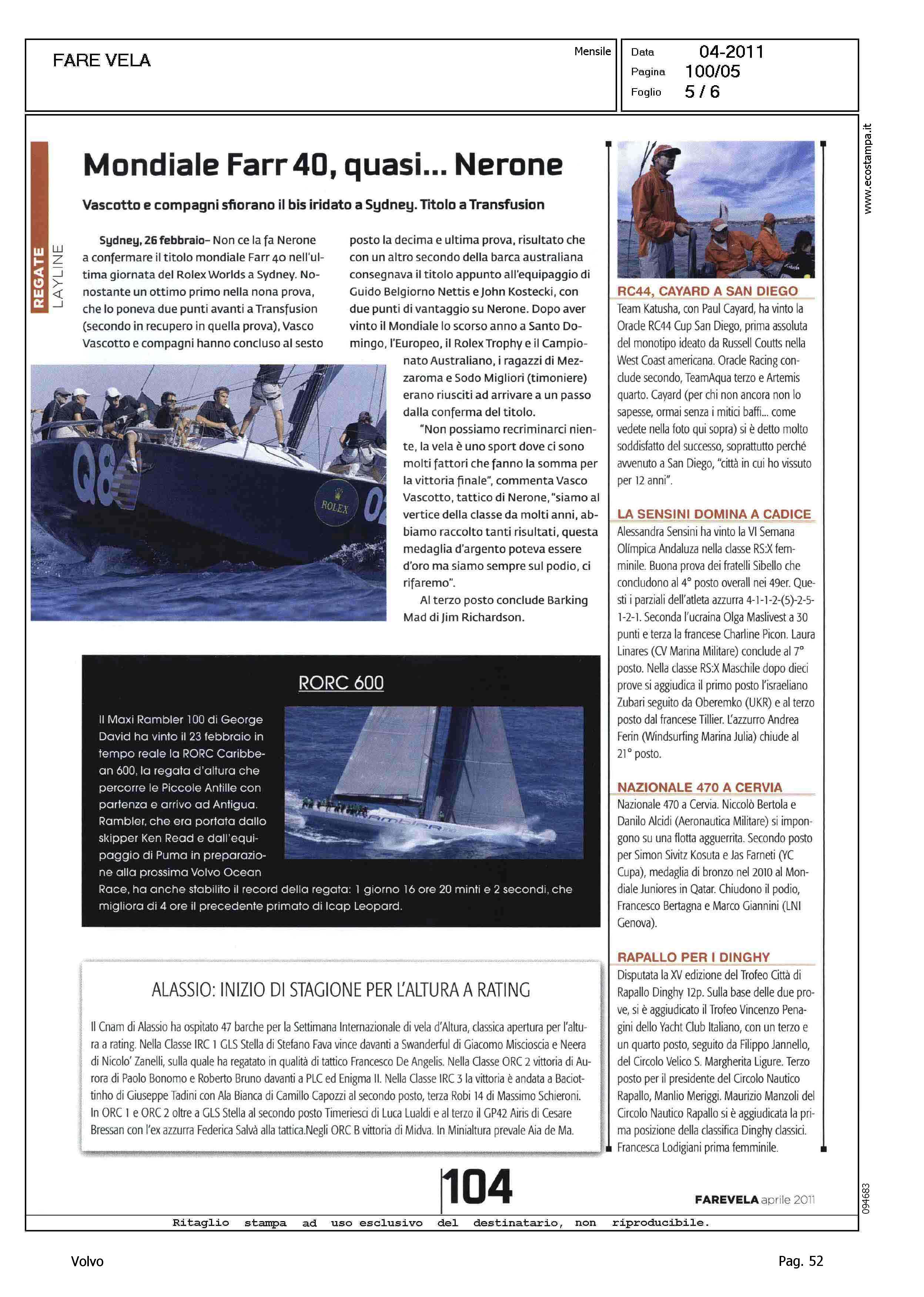 FARE VELA

Mensile

Data 04-2011
Pagina 100/05
Foglio 5 / 6

www.ecostampa.it

REGATE
LAYLINE

Mondiale Farr 40, quasi... Nerone

Vascotto e compagni sfiorano il bis iridato a Sydney. Titolo a Transfusion

Sydney, 26 febbraio– Non ce la fa Nerone a confermare il titolo mondiale Farr 40 nell'ultima giornata del Rolex Worlds a Sydney. Nonostante un ottimo primo nella nona prova, che lo poneva due punti avanti a Transfusion (secondo in recupero in quella prova), Vasco Vascotto e compagni hanno concluso al sesto posto la decima e ultima prova, risultato che con un altro secondo della barca australiana consegnava il titolo appunto all'equipaggio di Guido Belgiorno Nettis e John Kostecki, con due punti di vantaggio su Nerone. Dopo aver vinto il Mondiale lo scorso anno a Santo Domingo, l'Europeo, il Rolex Trophy e il Campionato Australiano, i ragazzi di Mezzaroma e Sodo Migliori (timoniere) erano riusciti ad arrivare a un passo dalla conferma del titolo.

"Non possiamo recriminarci niente, la vela è uno sport dove ci sono molti fattori che fanno la somma per la vittoria finale", commenta Vasco Vascotto, tattico di Nerone, "siamo al vertice della classe da molti anni, abbiamo raccolto tanti risultati, questa medaglia d'argento poteva essere d'oro ma siamo sempre sul podio, ci rifaremo".

Al terzo posto conclude Barking Mad di Jim Richardson.

Q8 ROLEX

RORC 600

Il Maxi Rambler 100 di George David ha vinto il 23 febbraio in tempo reale la RORC Caribbean 600, la regata d'altura che percorre le Piccole Antille con partenza e arrivo ad Antigua. Rambler, che era portata dallo skipper Ken Read e dall'equipaggio di Puma in preparazione alla prossima Volvo Ocean Race, ha anche stabilito il record della regata: 1 giorno 16 ore 20 minti e 2 secondi, che migliora di 4 ore il precedente primato di Icap Leopard.

ALASSIO: INIZIO DI STAGIONE PER L'ALTURA A RATING

Il Cnam di Alassio ha ospitato 47 barche per la Settimana Internazionale di vela d'Altura, classica apertura per l'altura a rating. Nella Classe IRC 1 GLS Stella di Stefano Fava vince davanti a Swanderful di Giacomo Miscioscia e Neera di Nicolo' Zanelli, sulla quale ha regatato in qualità di tattico Francesco De Angelis. Nella Classe ORC 2 vittoria di Aurora di Paolo Bonomo e Roberto Bruno davanti a PLC ed Enigma II. Nella Classe IRC 3 la vittoria è andata a Baciottinho di Giuseppe Tadini con Ala Bianca di Camillo Capozzi al secondo posto, terza Robi 14 di Massimo Schieroni. In ORC 1 e ORC 2 oltre a GLS Stella al secondo posto Timeriesci di Luca Lualdi e al terzo il GP42 Airis di Cesare Bressan con l'ex azzurra Federica Salvà alla tattica.Negli ORC B vittoria di Midva. In Minialtura prevale Aia de Ma.

RC44, CAYARD A SAN DIEGO
Team Katusha, con Paul Cayard, ha vinto la Oracle RC44 Cup San Diego, prima assoluta del monotipo ideato da Russell Coutts nella West Coast americana. Oracle Racing conclude secondo, TeamAqua terzo e Artemis quarto. Cayard (per chi non ancora non lo sapesse, ormai senza i mitici baffi... come vedete nella foto qui sopra) si è detto molto soddisfatto del successo, soprattutto perché avvenuto a San Diego, "città in cui ho vissuto per 12 anni".

LA SENSINI DOMINA A CADICE
Alessandra Sensini ha vinto la VI Semana Olímpica Andaluza nella classe RS:X femminile. Buona prova dei fratelli Sibello che concludono al 4° posto overall nei 49er. Questi i parziali dell'atleta azzurra 4-1-1-2-(5)-2-5-1-2-1. Seconda l'ucraina Olga Maslivest a 30 punti e terza la francese Charline Picon. Laura Linares (CV Marina Militare) conclude al 7° posto. Nella classe RS:X Maschile dopo dieci prove si aggiudica il primo posto l'israeliano Zubari seguito da Oberemko (UKR) e al terzo posto dal francese Tillier. L'azzurro Andrea Ferin (Windsurfing Marina Julia) chiude al 21° posto.

NAZIONALE 470 A CERVIA
Nazionale 470 a Cervia. Niccolò Bertola e Danilo Alcidi (Aeronautica Militare) si impongono su una flotta agguerrita. Secondo posto per Simon Sivitz Kosuta e Jas Farneti (YC Cupa), medaglia di bronzo nel 2010 al Mondiale Juniores in Qatar. Chiudono il podio, Francesco Bertagna e Marco Giannini (LNI Genova).

RAPALLO PER I DINGHY
Disputata la XV edizione del Trofeo Città di Rapallo Dinghy 12p. Sulla base delle due prove, si è aggiudicato il Trofeo Vincenzo Penagini dello Yacht Club Italiano, con un terzo e un quarto posto, seguito da Filippo Jannello, del Circolo Velico S. Margherita Ligure. Terzo posto per il presidente del Circolo Nautico Rapallo, Manlio Meriggi. Maurizio Manzoli del Circolo Nautico Rapallo si è aggiudicata la prima posizione della classifica Dinghy classici. Francesca Lodigiani prima femminile.

104

FAREVELA aprile 2011

094683

Ritaglio stampa ad uso esclusivo del destinatario, non riproducibile.

Volvo

Pag. 52